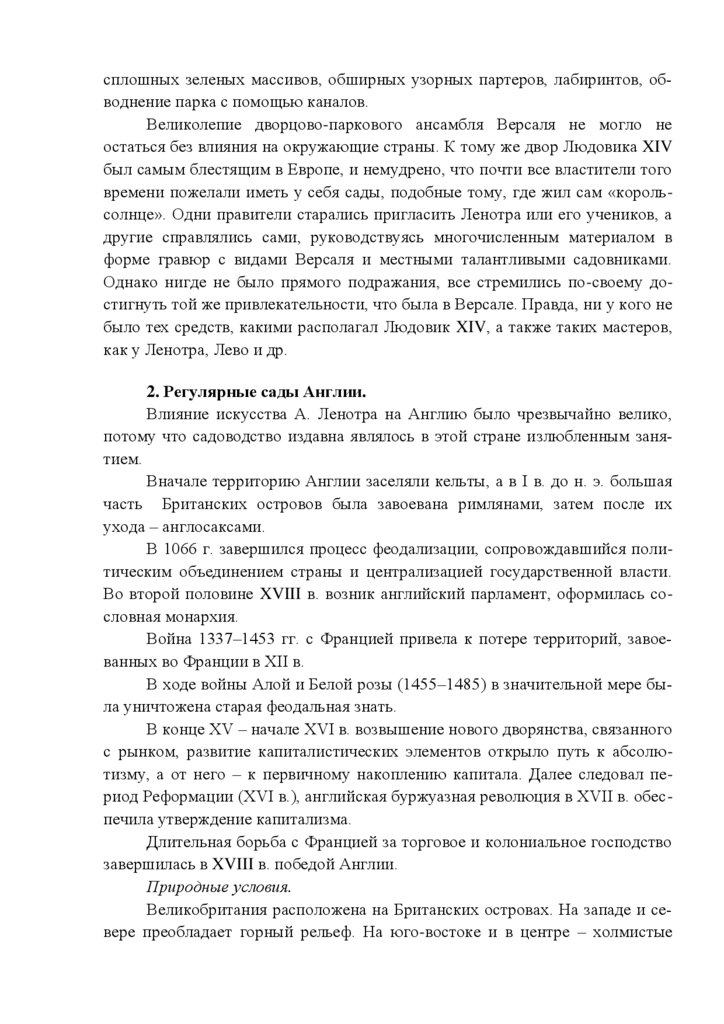 сплошных зеленых массивов, обширных узорных партеров, лабиринтов, обводнение парка с помощью каналов.

Великолепие дворцово-паркового ансамбля Версаля не могло не остаться без влияния на окружающие страны. К тому же двор Людовика XIV был самым блестящим в Европе, и немудрено, что почти все властители того времени пожелали иметь у себя сады, подобные тому, где жил сам «король-солнце». Одни правители старались пригласить Ленотра или его учеников, а другие справлялись сами, руководствуясь многочисленным материалом в форме гравюр с видами Версаля и местными талантливыми садовниками. Однако нигде не было прямого подражания, все стремились по-своему достигнуть той же привлекательности, что была в Версале. Правда, ни у кого не было тех средств, какими располагал Людовик XIV, а также таких мастеров, как у Ленотра, Лево и др.

2. Регулярные сады Англии.

Влияние искусства А. Ленотра на Англию было чрезвычайно велико, потому что садоводство издавна являлось в этой стране излюбленным занятием.

Вначале территорию Англии заселяли кельты, а в I в. до н. э. большая часть Британских островов была завоевана римлянами, затем после их ухода – англосаксами.

В 1066 г. завершился процесс феодализации, сопровождавшийся политическим объединением страны и централизацией государственной власти. Во второй половине XVIII в. возник английский парламент, оформилась сословная монархия.

Война 1337–1453 гг. с Францией привела к потере территорий, завоеванных во Франции в XII в.

В ходе войны Алой и Белой розы (1455–1485) в значительной мере была уничтожена старая феодальная знать.

В конце XV – начале XVI в. возвышение нового дворянства, связанного с рынком, развитие капиталистических элементов открыло путь к абсолютизму, а от него – к первичному накоплению капитала. Далее следовал период Реформации (XVI в.), английская буржуазная революция в XVII в. обеспечила утверждение капитализма.

Длительная борьба с Францией за торговое и колониальное господство завершилась в XVIII в. победой Англии.

Природные условия.

Великобритания расположена на Британских островах. На западе и севере преобладает горный рельеф. На юго-востоке и в центре – холмистые